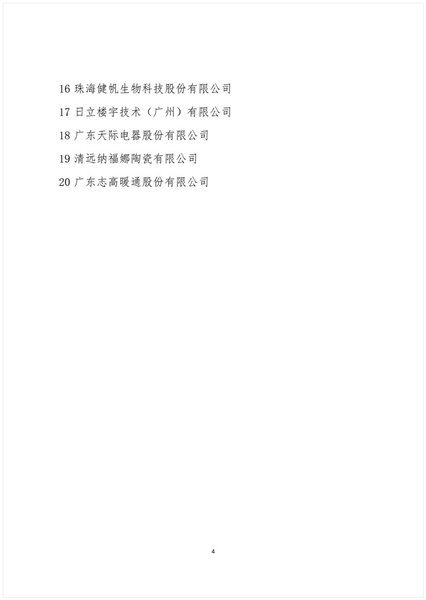 16珠海健帆生物科技股份有限公司

17日立楼宇技术（广州）有限公司

18广东天际电器股份有限公司

19清远纳福娜陶瓷有限公司

20广东志高暖通股份有限公司

4